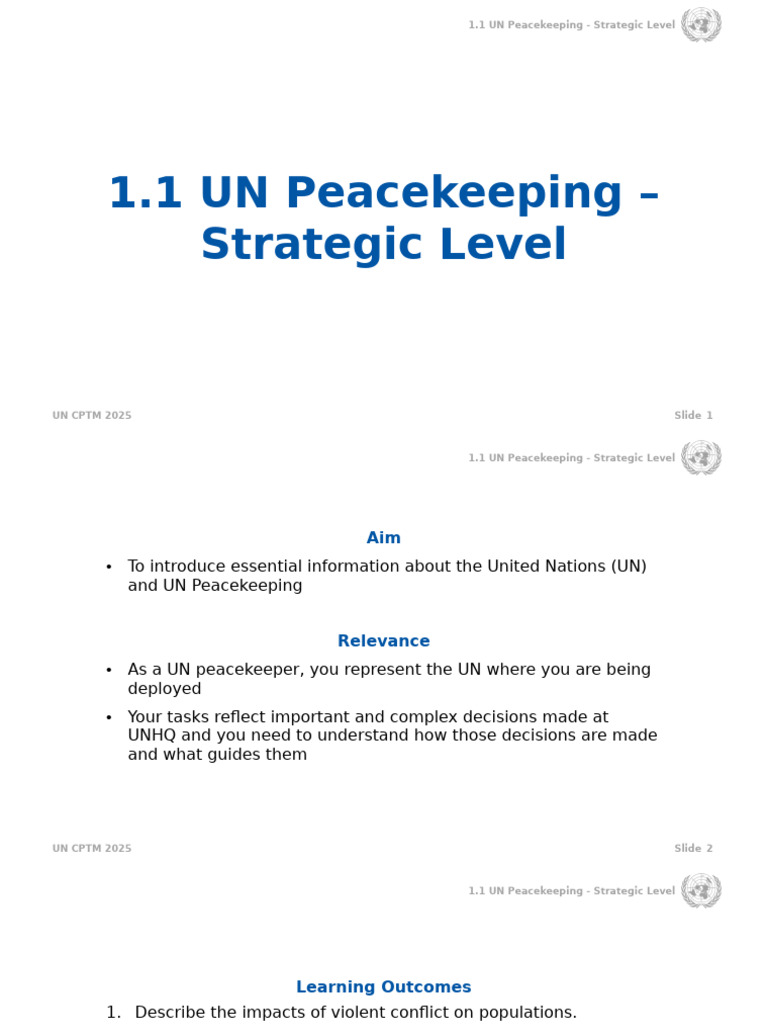 1.1 UN Peacekeeping - Strategic Level

1.1 UN Peacekeeping – Strategic Level

UN CPTM 2025

Slide 1

1.1 UN Peacekeeping - Strategic Level

Aim

• To introduce essential information about the United Nations (UN) and UN Peacekeeping

Relevance

• As a UN peacekeeper, you represent the UN where you are being deployed

• Your tasks reflect important and complex decisions made at UNHQ and you need to understand how those decisions are made and what guides them

UN CPTM 2025

Slide 2

1.1 UN Peacekeeping - Strategic Level

Learning Outcomes

1. Describe the impacts of violent conflict on populations.